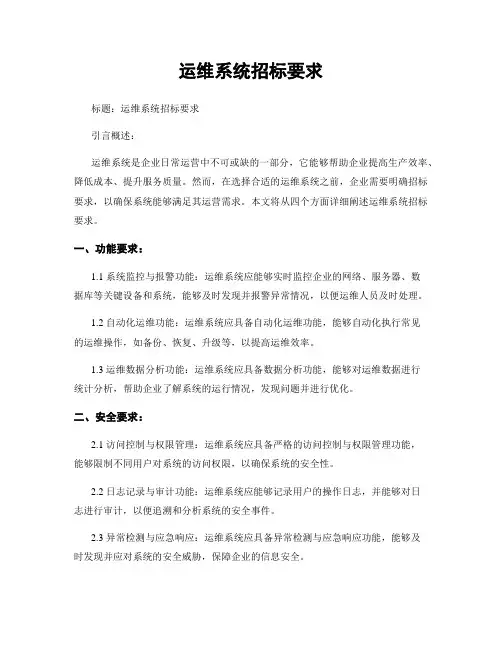 运维系统招标要求

标题：运维系统招标要求

引言概述：

运维系统是企业日常运营中不可或缺的一部分，它能够帮助企业提高生产效率、降低成本、提升服务质量。然而，在选择合适的运维系统之前，企业需要明确招标要求，以确保系统能够满足其运营需求。本文将从四个方面详细阐述运维系统招标要求。

一、功能要求：

1.1 系统监控与报警功能：运维系统应能够实时监控企业的网络、服务器、数据库等关键设备和系统，能够及时发现并报警异常情况，以便运维人员及时处理。

1.2 自动化运维功能：运维系统应具备自动化运维功能，能够自动化执行常见的运维操作，如备份、恢复、升级等，以提高运维效率。

1.3 运维数据分析功能：运维系统应具备数据分析功能，能够对运维数据进行统计分析，帮助企业了解系统的运行情况，发现问题并进行优化。

二、安全要求：

2.1 访问控制与权限管理：运维系统应具备严格的访问控制与权限管理功能，能够限制不同用户对系统的访问权限，以确保系统的安全性。

2.2 日志记录与审计功能：运维系统应能够记录用户的操作日志，并能够对日志进行审计，以便追溯和分析系统的安全事件。

2.3 异常检测与应急响应：运维系统应具备异常检测与应急响应功能，能够及时发现并应对系统的安全威胁，保障企业的信息安全。